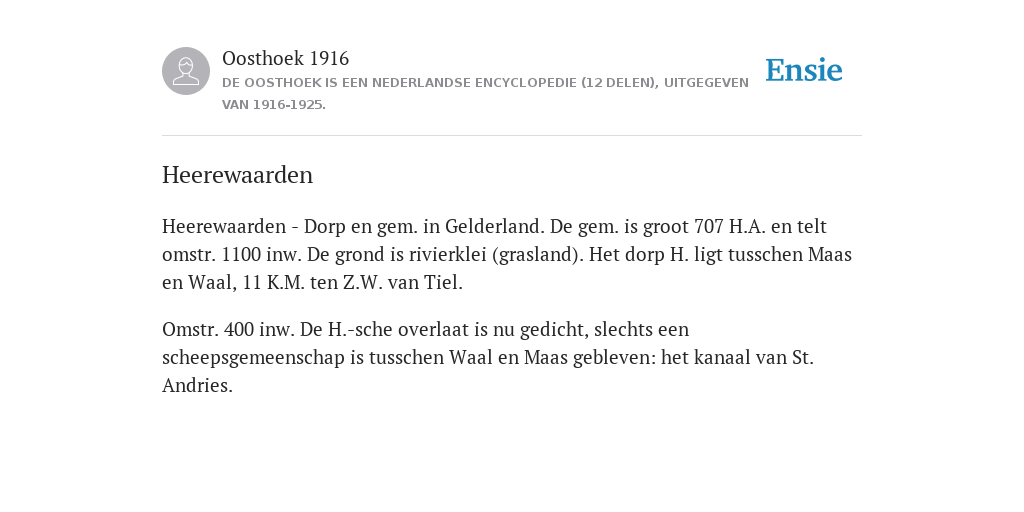 Oosthoek 1916

DE OOSTHOEK IS EEN NEDERLANDSE ENCYCLOPEDIE (12 DELEN), UITGEGEVEN VAN 1916-1925.

Ensie

Heerewaarden

Heerewaarden - Dorp en gem. in Gelderland. De gem. is groot 707 H.A. en telt omstr. 1100 inw. De grond is rivierklei (grasland). Het dorp H. ligt tusschen Maas en Waal, 11 K.M. ten Z.W. van Tiel.

Omstr. 400 inw. De H.-sche overlaat is nu gedicht, slechts een scheepsgemeenschap is tusschen Waal en Maas gebleven: het kanaal van St. Andries.